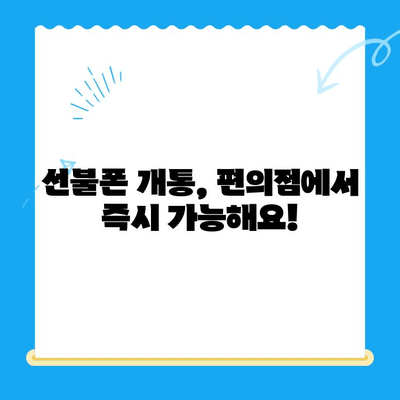 선불폰 개통, 편의점에서
즉시 가능해요!